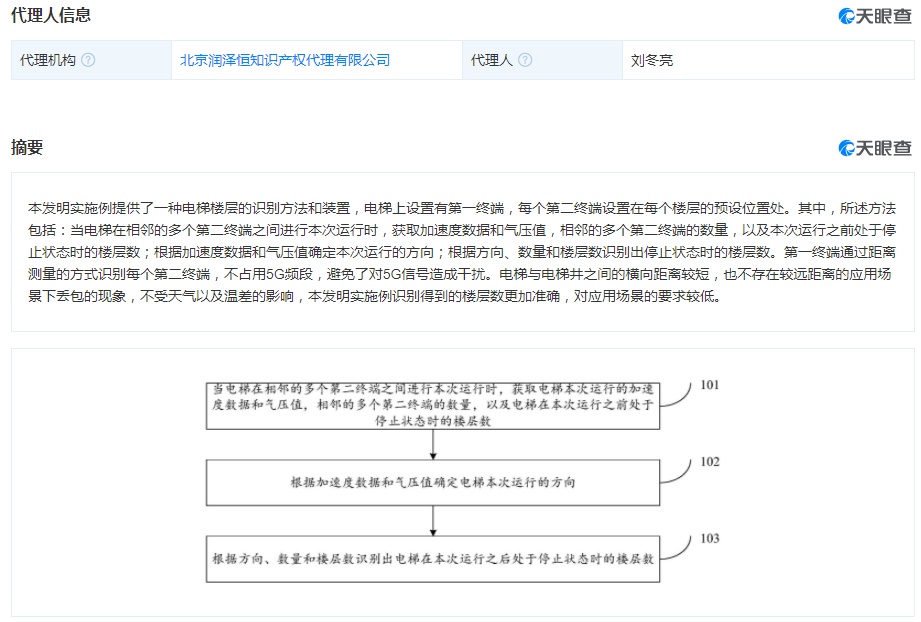 代理人信息

天眼查

| 代理机构 | 北京润泽恒知识产权代理有限公司 | 代理人 | 刘冬亮 |
|---|---|---|---|

摘要

天眼查

本发明实施例提供了一种电梯楼层的识别方法和装置，电梯上设置有第一终端，每个第二终端设置在每个楼层的预设位置处。其中，所述方法包括：当电梯在相邻的多个第二终端之间进行本次运行时，获取加速度数据和气压值，相邻的多个第二终端的数量，以及本次运行之前处于停止状态时的楼层数；根据加速度数据和气压值确定本次运行的方向；根据方向、数量和楼层数识别出停止状态时的楼层数。第一终端通过距离测量的方式识别每个第二终端，不占用5G频段，避免了对5G信号造成干扰。电梯与电梯井之间的横向距离较短，也不存在较远距离的应用场景下丢包的现象，不受天气以及温差的影响，本发明实施例识别得到的楼层数更加准确，对应用场景的要求较低。

当电梯在相邻的多个第二终端之间进行本次运行时，获取电梯本次运行的加速度数据和气压值，相邻的多个第二终端的数量，以及电梯在本次运行之前处于停止状态时的楼层数

101

根据加速度数据和气压值确定电梯本次运行的方向

102

根据方向、数量和楼层数识别出电梯在本次运行之后处于停止状态时的楼层数

103